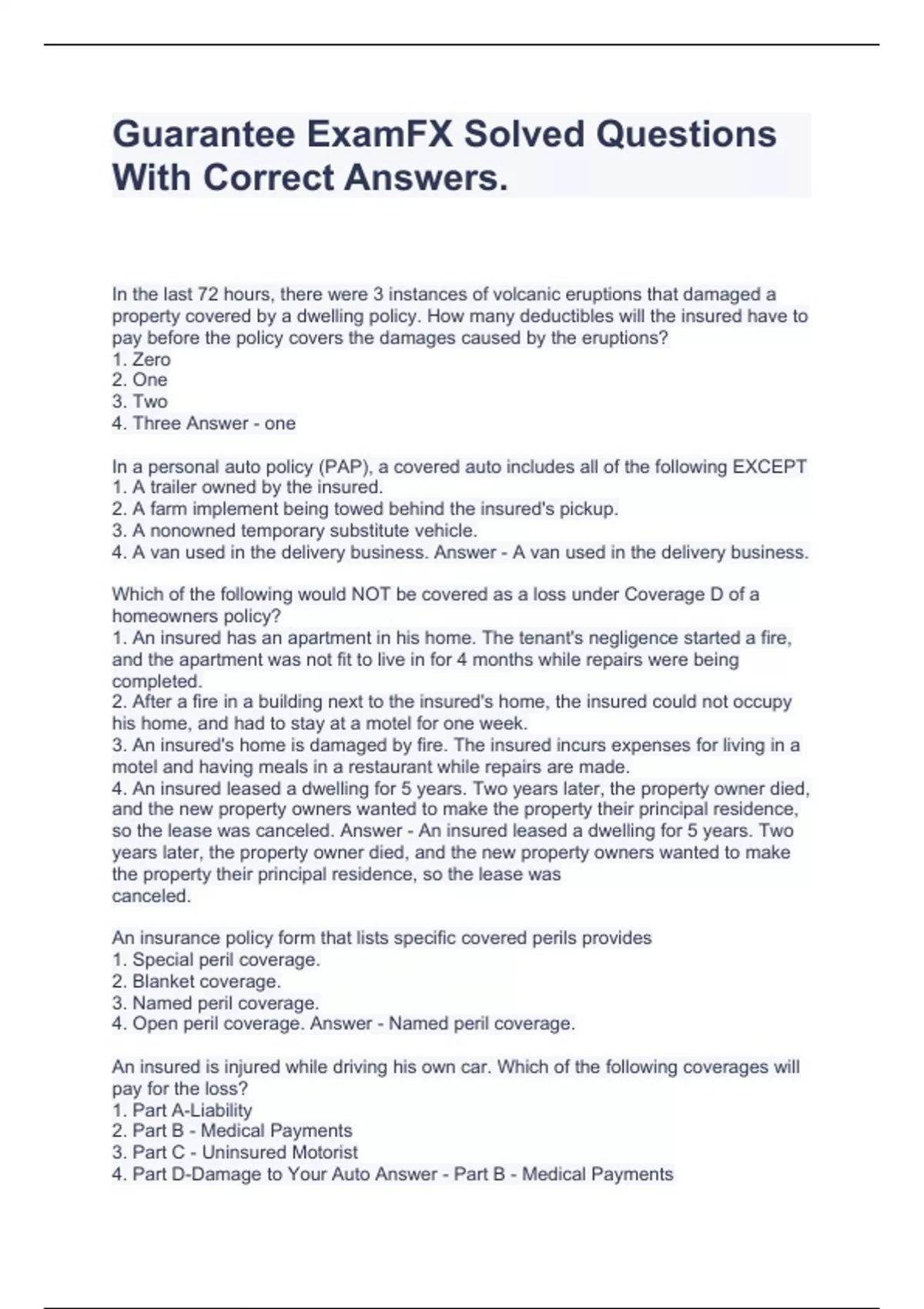 Guarantee ExamFX Solved Questions With Correct Answers.

In the last 72 hours, there were 3 instances of volcanic eruptions that damaged a property covered by a dwelling policy. How many deductibles will the insured have to pay before the policy covers the damages caused by the eruptions?
1. Zero
2. One
3. Two
4. Three Answer - one

In a personal auto policy (PAP), a covered auto includes all of the following EXCEPT
1. A trailer owned by the insured.
2. A farm implement being towed behind the insured's pickup.
3. A nonowned temporary substitute vehicle.
4. A van used in the delivery business. Answer - A van used in the delivery business.

Which of the following would NOT be covered as a loss under Coverage D of a homeowners policy?
1. An insured has an apartment in his home. The tenant's negligence started a fire, and the apartment was not fit to live in for 4 months while repairs were being completed.
2. After a fire in a building next to the insured's home, the insured could not occupy his home, and had to stay at a motel for one week.
3. An insured's home is damaged by fire. The insured incurs expenses for living in a motel and having meals in a restaurant while repairs are made.
4. An insured leased a dwelling for 5 years. Two years later, the property owner died, and the new property owners wanted to make the property their principal residence, so the lease was canceled. Answer - An insured leased a dwelling for 5 years. Two years later, the property owner died, and the new property owners wanted to make the property their principal residence, so the lease was canceled.

An insurance policy form that lists specific covered perils provides
1. Special peril coverage.
2. Blanket coverage.
3. Named peril coverage.
4. Open peril coverage. Answer - Named peril coverage.

An insured is injured while driving his own car. Which of the following coverages will pay for the loss?
1. Part A-Liability
2. Part B - Medical Payments
3. Part C - Uninsured Motorist
4. Part D-Damage to Your Auto Answer - Part B - Medical Payments